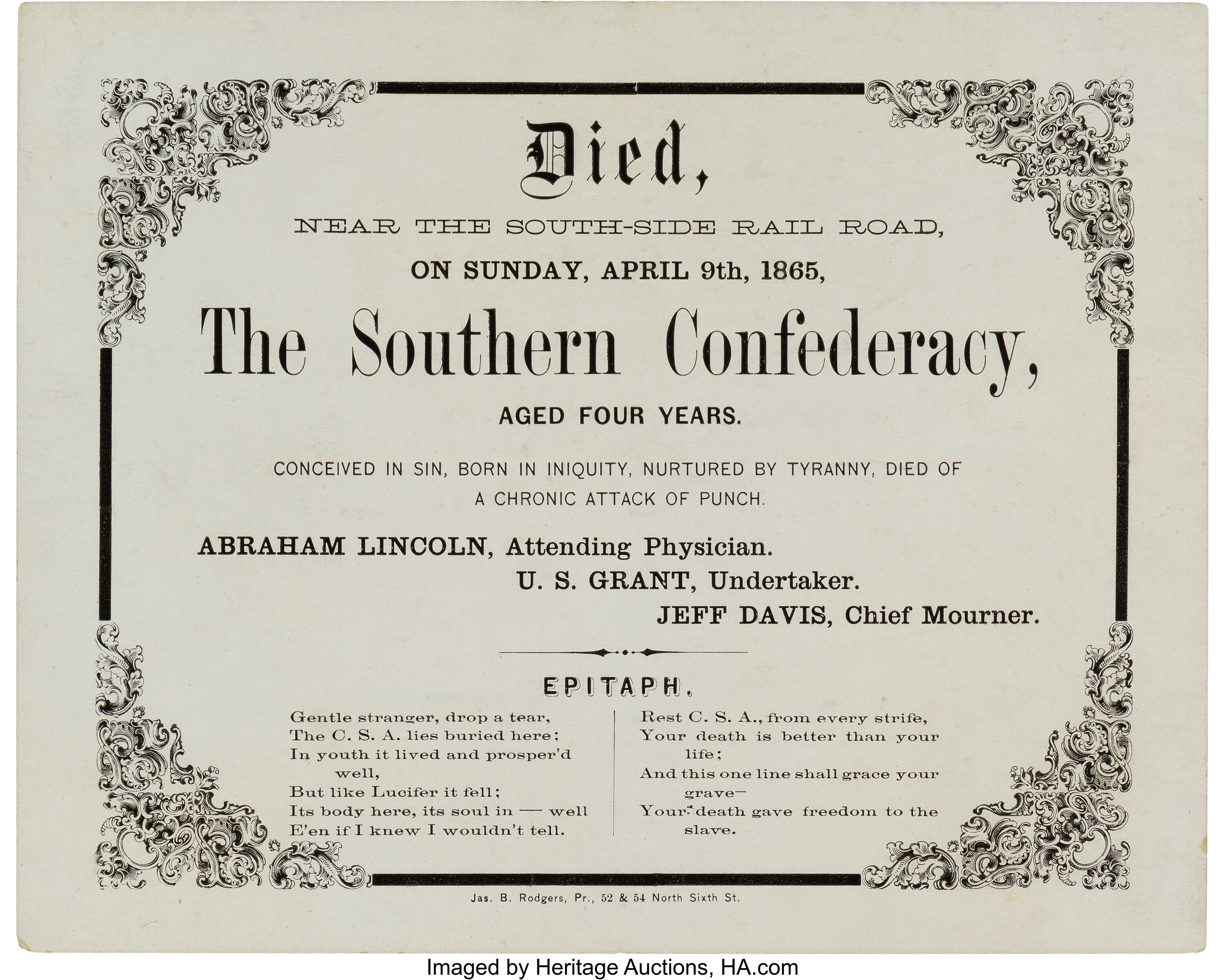 Died,

NEAR THE SOUTH-SIDE RAIL ROAD,

ON SUNDAY, APRIL 9th, 1865,

The Southern Confederacy,

AGED FOUR YEARS.

CONCEIVED IN SIN, BORN IN INIQUITY, NURTURED BY TYRANNY, DIED OF A CHRONIC ATTACK OF PUNCH.

ABRAHAM LINCOLN, Attending Physician.

U. S. GRANT, Undertaker.

JEFF DAVIS, Chief Mourner.

EPITAPH.

Gentle stranger, drop a tear,
The C. S. A. lies buried here;
In youth it lived and prosper'd well,
But like Lucifer it fell;
Its body here, its soul in — well
E'en if I knew I wouldn't tell.

Rest C. S. A., from every strife,
Your death is better than your life;
And this one line shall grace your grave—
Your death gave freedom to the slave.

Jas. B. Rodgers, Pr., 52 & 54 North Sixth St.

Imaged by Heritage Auctions, HA.com